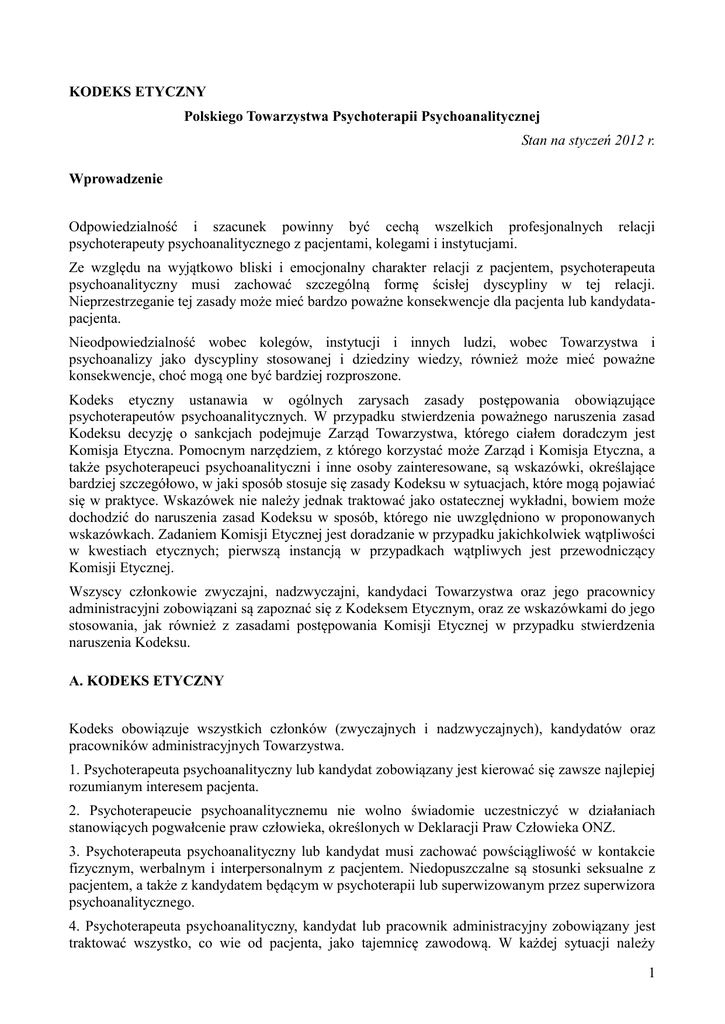 KODEKS ETYCZNY

Polskiego Towarzystwa Psychoterapii Psychoanalitycznej

Stan na styczeń 2012 r.

Wprowadzenie

Odpowiedzialność i szacunek powinny być cechą wszelkich profesjonalnych relacji psychoterapeuty psychoanalitycznego z pacjentami, kolegami i instytucjami.

Ze względu na wyjątkowo bliski i emocjonalny charakter relacji z pacjentem, psychoterapeuta psychoanalityczny musi zachować szczególną formę ścisłej dyscypliny w tej relacji. Nieprzestrzeganie tej zasady może mieć bardzo poważne konsekwencje dla pacjenta lub kandydata-pacjenta.

Nieodpowiedzialność wobec kolegów, instytucji i innych ludzi, wobec Towarzystwa i psychoanalizy jako dyscypliny stosowanej i dziedziny wiedzy, również może mieć poważne konsekwencje, choć mogą one być bardziej rozproszone.

Kodeks etyczny ustanawia w ogólnych zarysach zasady postępowania obowiązujące psychoterapeutów psychoanalitycznych. W przypadku stwierdzenia poważnego naruszenia zasad Kodeksu decyzję o sankcjach podejmuje Zarząd Towarzystwa, którego ciałem doradczym jest Komisja Etyczna. Pomocnym narzędziem, z którego korzystać może Zarząd i Komisja Etyczna, a także psychoterapeuci psychoanalityczni i inne osoby zainteresowane, są wskazówki, określające bardziej szczegółowo, w jaki sposób stosuje się zasady Kodeksu w sytuacjach, które mogą pojawiać się w praktyce. Wskazówek nie należy jednak traktować jako ostatecznej wykładni, bowiem może dochodzić do naruszenia zasad Kodeksu w sposób, którego nie uwzględniono w proponowanych wskazówkach. Zadaniem Komisji Etycznej jest doradzanie w przypadku jakichkolwiek wątpliwości w kwestiach etycznych; pierwszą instancją w przypadkach wątpliwych jest przewodniczący Komisji Etycznej.

Wszyscy członkowie zwyczajni, nadzwyczajni, kandydaci Towarzystwa oraz jego pracownicy administracyjni zobowiązani są zapoznać się z Kodeksem Etycznym, oraz ze wskazówkami do jego stosowania, jak również z zasadami postępowania Komisji Etycznej w przypadku stwierdzenia naruszenia Kodeksu.

A. KODEKS ETYCZNY

Kodeks obowiązuje wszystkich członków (zwyczajnych i nadzwyczajnych), kandydatów oraz pracowników administracyjnych Towarzystwa.

1. Psychoterapeuta psychoanalityczny lub kandydat zobowiązany jest kierować się zawsze najlepiej rozumianym interesem pacjenta.

2. Psychoterapeucie psychoanalitycznemu nie wolno świadomie uczestniczyć w działaniach stanowiących pogwałcenie praw człowieka, określonych w Deklaracji Praw Człowieka ONZ.

3. Psychoterapeuta psychoanalityczny lub kandydat musi zachować powściągliwość w kontakcie fizycznym, werbalnym i interpersonalnym z pacjentem. Niedopuszczalne są stosunki seksualne z pacjentem, a także z kandydatem będącym w psychoterapii lub superwizowanym przez superwizora psychoanalitycznego.

4. Psychoterapeuta psychoanalityczny, kandydat lub pracownik administracyjny zobowiązany jest traktować wszystko, co wie od pacjenta, jako tajemnicę zawodową. W każdej sytuacji należy

1